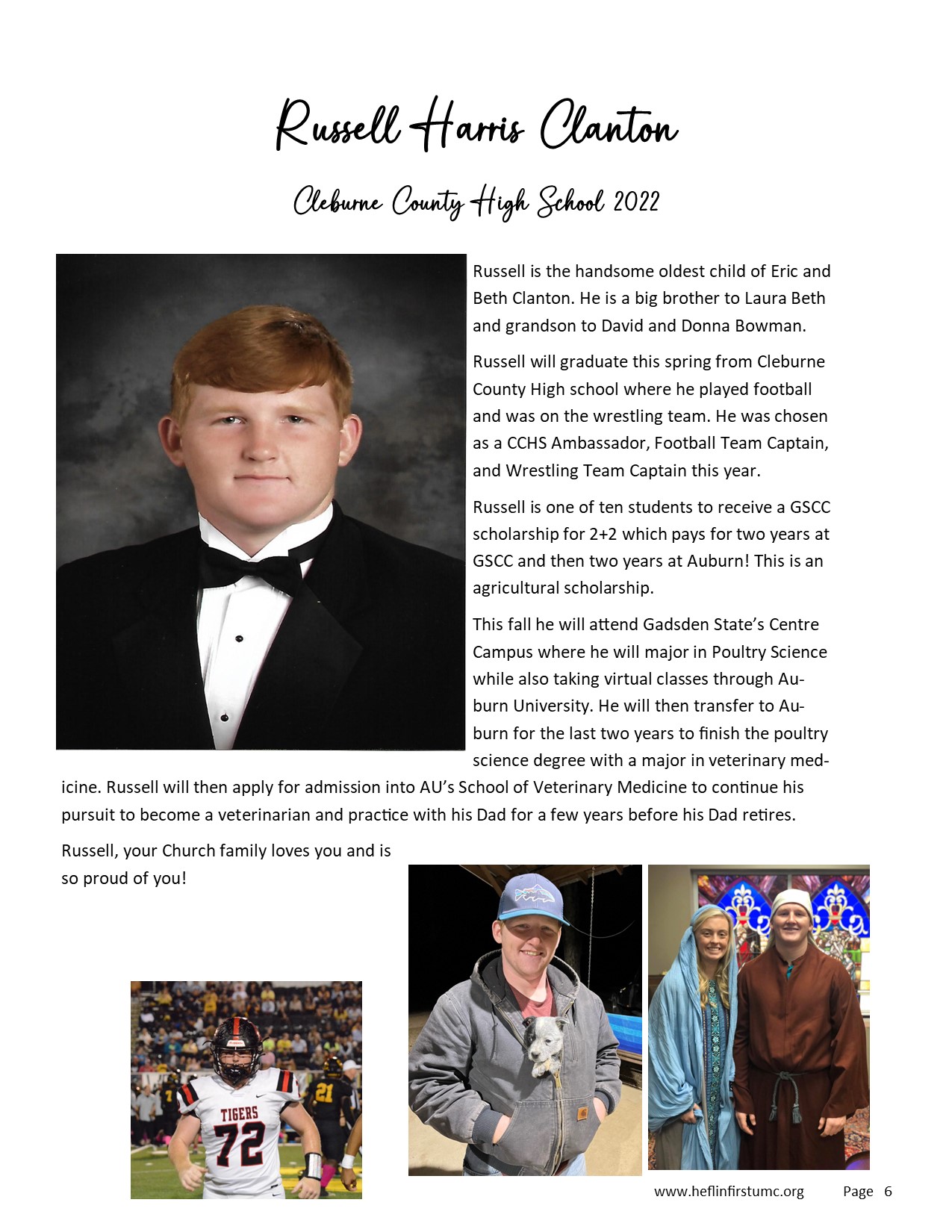 Russell Harris Clanton

Cleburne County High School 2022

Russell is the handsome oldest child of Eric and Beth Clanton. He is a big brother to Laura Beth and grandson to David and Donna Bowman.

Russell will graduate this spring from Cleburne County High school where he played football and was on the wrestling team. He was chosen as a CCHS Ambassador, Football Team Captain, and Wrestling Team Captain this year.

Russell is one of ten students to receive a GSCC scholarship for 2+2 which pays for two years at GSCC and then two years at Auburn! This is an agricultural scholarship.

This fall he will attend Gadsden State's Centre Campus where he will major in Poultry Science while also taking virtual classes through Auburn University. He will then transfer to Auburn for the last two years to finish the poultry science degree with a major in veterinary medicine. Russell will then apply for admission into AU's School of Veterinary Medicine to continue his pursuit to become a veterinarian and practice with his Dad for a few years before his Dad retires.

Russell, your Church family loves you and is so proud of you!

TIGERS
72

21

www.heflinfirstumc.org Page 6